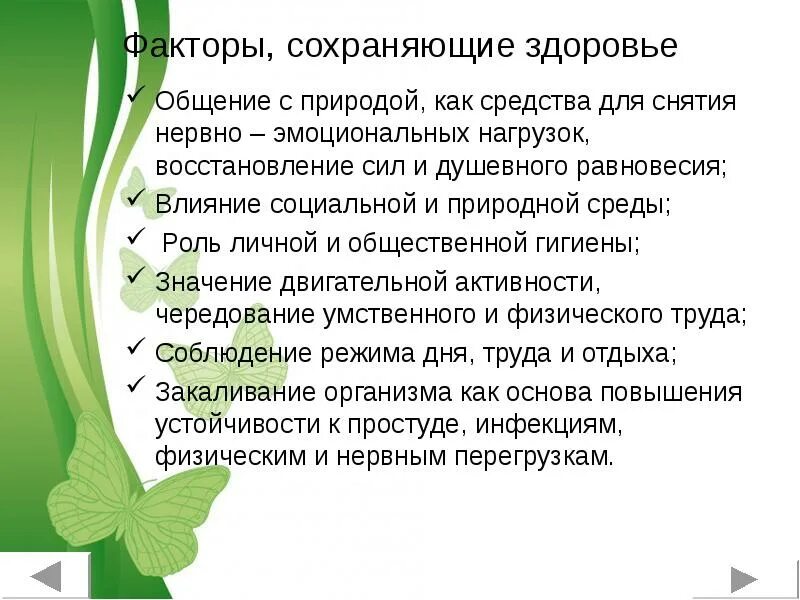 Факторы, сохраняющие здоровье

✓ Общение с природой, как средства для снятия нервно – эмоциональных нагрузок, восстановление сил и душевного равновесия;

✓ Влияние социальной и природной среды;

✓ Роль личной и общественной гигиены;

✓ Значение двигательной активности, чередование умственного и физического труда;

✓ Соблюдение режима дня, труда и отдыха;

✓ Закаливание организма как основа повышения устойчивости к простуде, инфекциям, физическим и нервным перегрузкам.